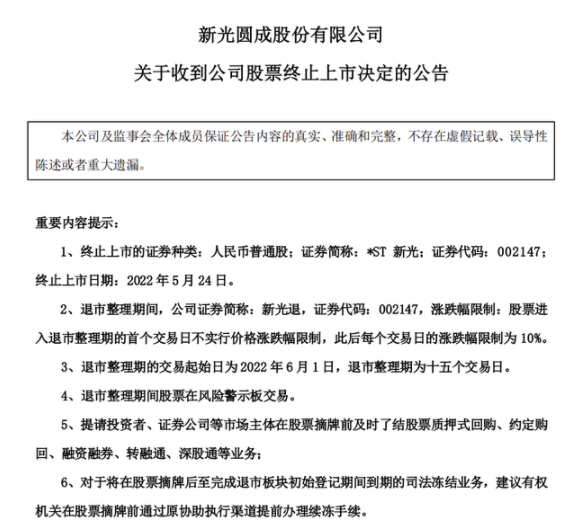 新光圆成股份有限公司

关于收到公司股票终止上市决定的公告

本公司及监事会全体成员保证公告内容的真实、准确和完整，不存在虚假记载、误导性陈述或者重大遗漏。

重要内容提示：

1、终止上市的证券种类：人民币普通股；证券简称：*ST 新光；证券代码：002147；终止上市日期：2022 年 5 月 24 日。

2、退市整理期间，公司证券简称：新光退，证券代码：002147，涨跌幅限制：股票进入退市整理期的首个交易日不实行价格涨跌幅限制，此后每个交易日的涨跌幅限制为 10%。

3、退市整理期的交易起始日为 2022 年 6 月 1 日，退市整理期为十五个交易日。

4、退市整理期间股票在风险警示板交易。

5、提请投资者、证券公司等市场主体在股票摘牌前及时了结股票质押式回购、约定购回、融资融券、转融通、深股通等业务；

6、对于将在股票摘牌后至完成退市板块初始登记期间到期的司法冻结业务，建议有权机关在股票摘牌前通过原协助执行渠道提前办理续冻手续。